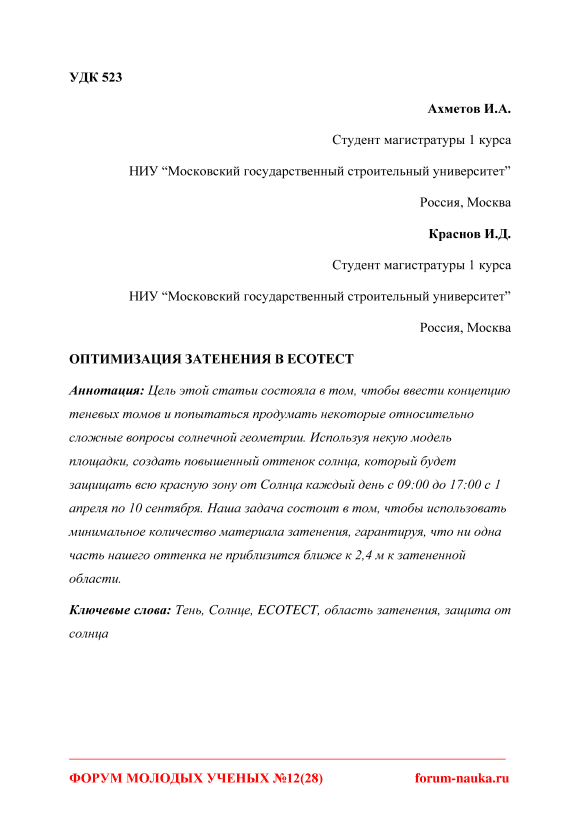 УДК 523

Ахметов И.А.

Студент магистратуры 1 курса

НИУ “Московский государственный строительный университет”

Россия, Москва

Краснов И.Д.

Студент магистратуры 1 курса

НИУ “Московский государственный строительный университет”

Россия, Москва

ОПТИМИЗАЦИЯ ЗАТЕНЕНИЯ В ECOTECT

Аннотация: Цель этой статьи состояла в том, чтобы ввести концепцию теневых томов и попытаться продумать некоторые относительно сложные вопросы солнечной геометрии. Используя некую модель площадки, создать повышенный оттенок солнца, который будет защищать всю красную зону от Солнца каждый день с 09:00 до 17:00 с 1 апреля по 10 сентября. Наша задача состоит в том, чтобы использовать минимальное количество материала затенения, гарантируя, что ни одна часть нашего оттенка не приблизится ближе к 2,4 м к затененной области.

Ключевые слова: Тень, Солнце, ECOTECT, область затенения, защита от солнца

ФОРУМ МОЛОДЫХ УЧЕНЫХ №12(28) forum-nauka.ru